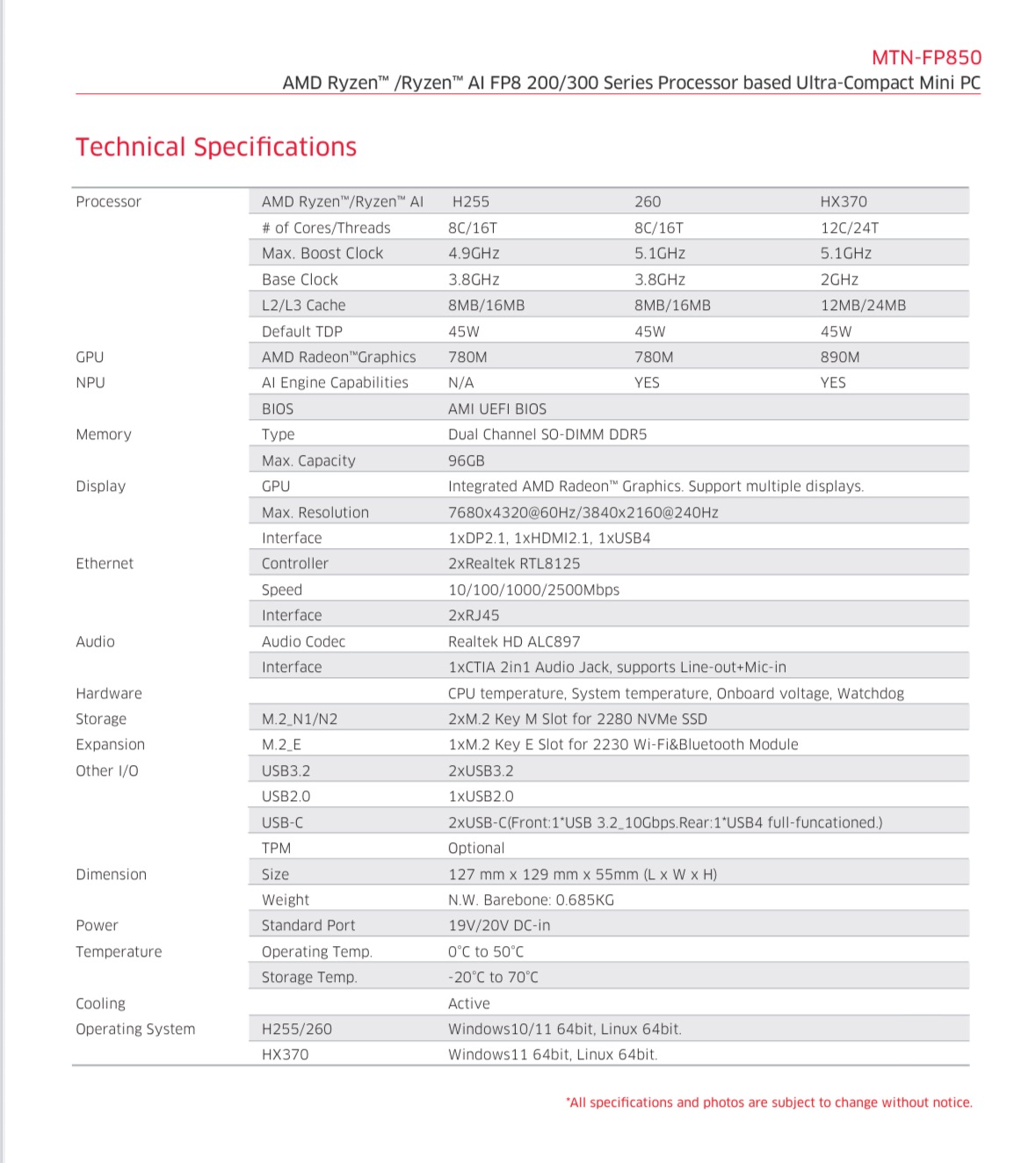 MTN-FP850
AMD Ryzen™ /Ryzen™ AI FP8 200/300 Series Processor based Ultra-Compact Mini PC

Technical Specifications

| | | | | |
|---|---|---|---|---|
| Processor | AMD Ryzen™/Ryzen™ AI | H255 | 260 | HX370 |
| | # of Cores/Threads | 8C/16T | 8C/16T | 12C/24T |
| | Max. Boost Clock | 4.9GHz | 5.1GHz | 5.1GHz |
| | Base Clock | 3.8GHz | 3.8GHz | 2GHz |
| | L2/L3 Cache | 8MB/16MB | 8MB/16MB | 12MB/24MB |
| | Default TDP | 45W | 45W | 45W |
| GPU | AMD Radeon™Graphics | 780M | 780M | 890M |
| NPU | AI Engine Capabilities | N/A | YES | YES |
| | BIOS | AMI UEFI BIOS | | |
| Memory | Type | Dual Channel SO-DIMM DDR5 | | |
| | Max. Capacity | 96GB | | |
| Display | GPU | Integrated AMD Radeon™ Graphics. Support multiple displays. | | |
| | Max. Resolution | 7680x4320@60Hz/3840x2160@240Hz | | |
| | Interface | 1xDP2.1, 1xHDMI2.1, 1xUSB4 | | |
| Ethernet | Controller | 2xRealtek RTL8125 | | |
| | Speed | 10/100/1000/2500Mbps | | |
| | Interface | 2xRJ45 | | |
| Audio | Audio Codec | Realtek HD ALC897 | | |
| | Interface | 1xCTIA 2in1 Audio Jack, supports Line-out+Mic-in | | |
| Hardware | | CPU temperature, System temperature, Onboard voltage, Watchdog | | |
| Storage | M.2_N1/N2 | 2xM.2 Key M Slot for 2280 NVMe SSD | | |
| Expansion | M.2_E | 1xM.2 Key E Slot for 2230 Wi-Fi&Bluetooth Module | | |
| Other I/O | USB3.2 | 2xUSB3.2 | | |
| | USB2.0 | 1xUSB2.0 | | |
| | USB-C | 2xUSB-C(Front:1*USB 3.2_10Gbps.Rear:1*USB4 full-funcationed.) | | |
| | TPM | Optional | | |
| Dimension | Size | 127 mm x 129 mm x 55mm (L x W x H) | | |
| | Weight | N.W. Barebone: 0.685KG | | |
| Power | Standard Port | 19V/20V DC-in | | |
| Temperature | Operating Temp. | 0°C to 50°C | | |
| | Storage Temp. | -20°C to 70°C | | |
| Cooling | | Active | | |
| Operating System | H255/260 | Windows10/11 64bit, Linux 64bit. | | |
| | HX370 | Windows11 64bit, Linux 64bit. | | |

*All specifications and photos are subject to change without notice.